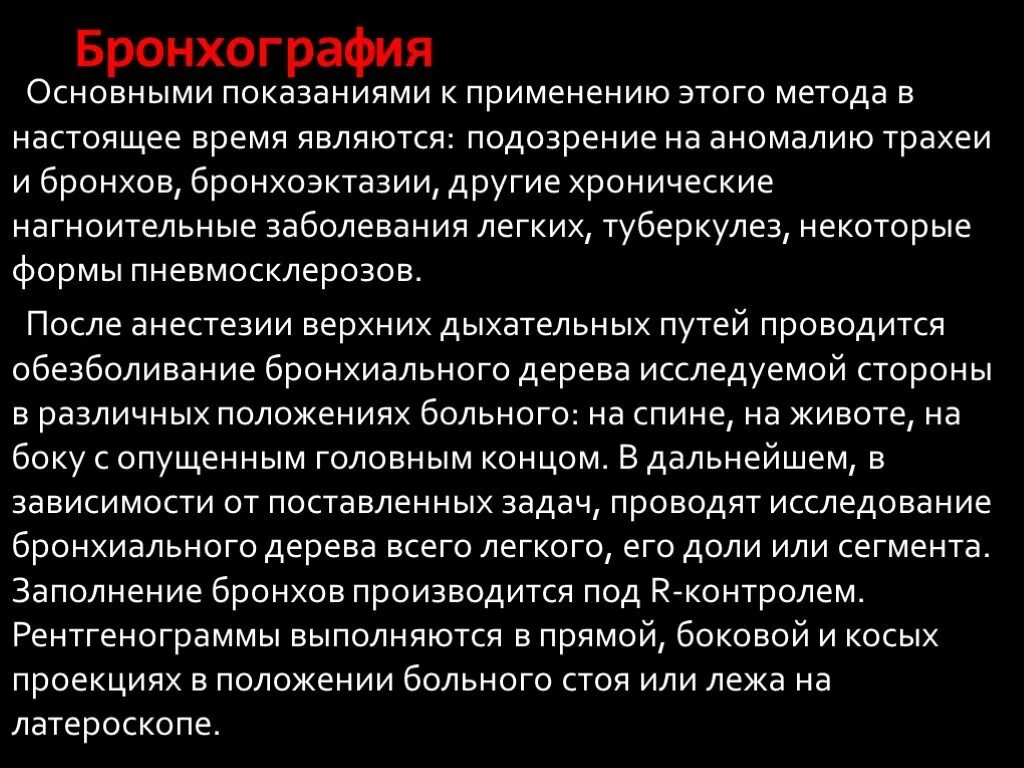 Бронхография

Основными показаниями к применению этого метода в настоящее время являются: подозрение на аномалию трахеи и бронхов, бронхоэктазии, другие хронические нагноительные заболевания легких, туберкулез, некоторые формы пневмосклерозов.

После анестезии верхних дыхательных путей проводится обезболивание бронхиального дерева исследуемой стороны в различных положениях больного: на спине, на животе, на боку с опущенным головным концом. В дальнейшем, в зависимости от поставленных задач, проводят исследование бронхиального дерева всего легкого, его доли или сегмента. Заполнение бронхов производится под R-контролем. Рентгенограммы выполняются в прямой, боковой и косых проекциях в положении больного стоя или лежа на латероскопе.